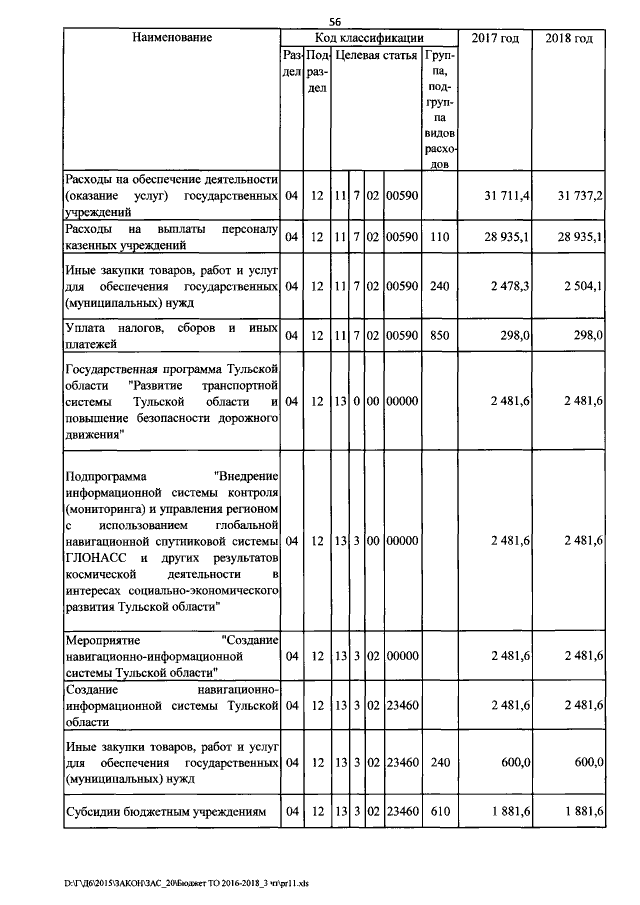 56

| Наименование | Код классификации |  |  |  |  |  |  | 2017 год | 2018 год |
|---|---|---|---|---|---|---|---|---|---|
|  | Раздел | Подраздел | Целевая статья |  |  |  | Группа, подгруппа видов расходов |  |  |
| Расходы на обеспечение деятельности (оказание услуг) государственных учреждений | 04 | 12 | 11 | 7 | 02 | 00590 |  | 31 711,4 | 31 737,2 |
| Расходы на выплаты персоналу казенных учреждений | 04 | 12 | 11 | 7 | 02 | 00590 | 110 | 28 935,1 | 28 935,1 |
| Иные закупки товаров, работ и услуг для обеспечения государственных (муниципальных) нужд | 04 | 12 | 11 | 7 | 02 | 00590 | 240 | 2 478,3 | 2 504,1 |
| Уплата налогов, сборов и иных платежей | 04 | 12 | 11 | 7 | 02 | 00590 | 850 | 298,0 | 298,0 |
| Государственная программа Тульской области "Развитие транспортной системы Тульской области и повышение безопасности дорожного движения" | 04 | 12 | 13 | 0 | 00 | 00000 |  | 2 481,6 | 2 481,6 |
| Подпрограмма "Внедрение информационной системы контроля (мониторинга) и управления регионом с использованием глобальной навигационной спутниковой системы ГЛОНАСС и других результатов космической деятельности в интересах социально-экономического развития Тульской области" | 04 | 12 | 13 | 3 | 00 | 00000 |  | 2 481,6 | 2 481,6 |
| Мероприятие "Создание навигационно-информационной системы Тульской области" | 04 | 12 | 13 | 3 | 02 | 00000 |  | 2 481,6 | 2 481,6 |
| Создание навигационно-информационной системы Тульской области | 04 | 12 | 13 | 3 | 02 | 23460 |  | 2 481,6 | 2 481,6 |
| Иные закупки товаров, работ и услуг для обеспечения государственных (муниципальных) нужд | 04 | 12 | 13 | 3 | 02 | 23460 | 240 | 600,0 | 600,0 |
| Субсидии бюджетным учреждениям | 04 | 12 | 13 | 3 | 02 | 23460 | 610 | 1 881,6 | 1 881,6 |

D:\Г\Д6\2015\ЗАКОН\ЗАС_20\Бюджет ТО 2016-2018_3 чт\pr11.xls